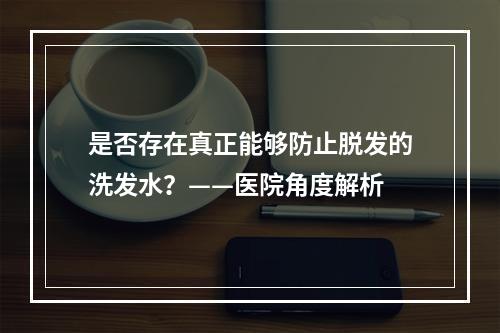 是否存在真正能够防止脱发的洗发水？——医院角度解析